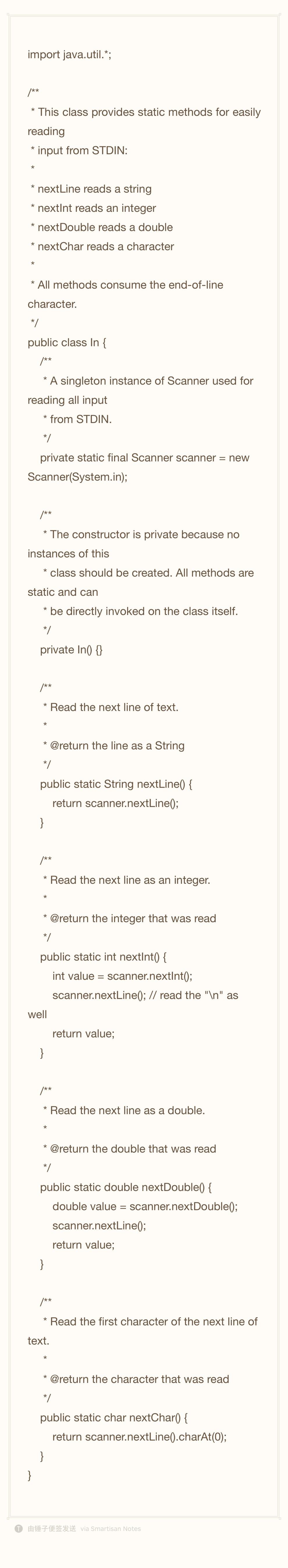 import java.util.*;

/**
 * This class provides static methods for easily reading
 * input from STDIN:
 *
 * nextLine reads a string
 * nextInt reads an integer
 * nextDouble reads a double
 * nextChar reads a character
 *
 * All methods consume the end-of-line character.
 */
public class In {
    /**
     * A singleton instance of Scanner used for reading all input
     * from STDIN.
     */
    private static final Scanner scanner = new Scanner(System.in);

    /**
     * The constructor is private because no instances of this
     * class should be created. All methods are static and can
     * be directly invoked on the class itself.
     */
    private In() {}

    /**
     * Read the next line of text.
     *
     * @return the line as a String
     */
    public static String nextLine() {
        return scanner.nextLine();
    }

    /**
     * Read the next line as an integer.
     *
     * @return the integer that was read
     */
    public static int nextInt() {
        int value = scanner.nextInt();
        scanner.nextLine(); // read the "\n" as well
        return value;
    }

    /**
     * Read the next line as a double.
     *
     * @return the double that was read
     */
    public static double nextDouble() {
        double value = scanner.nextDouble();
        scanner.nextLine();
        return value;
    }

    /**
     * Read the first character of the next line of text.
     *
     * @return the character that was read
     */
    public static char nextChar() {
        return scanner.nextLine().charAt(0);
    }
}

由锤子便签发送 via Smartisan Notes